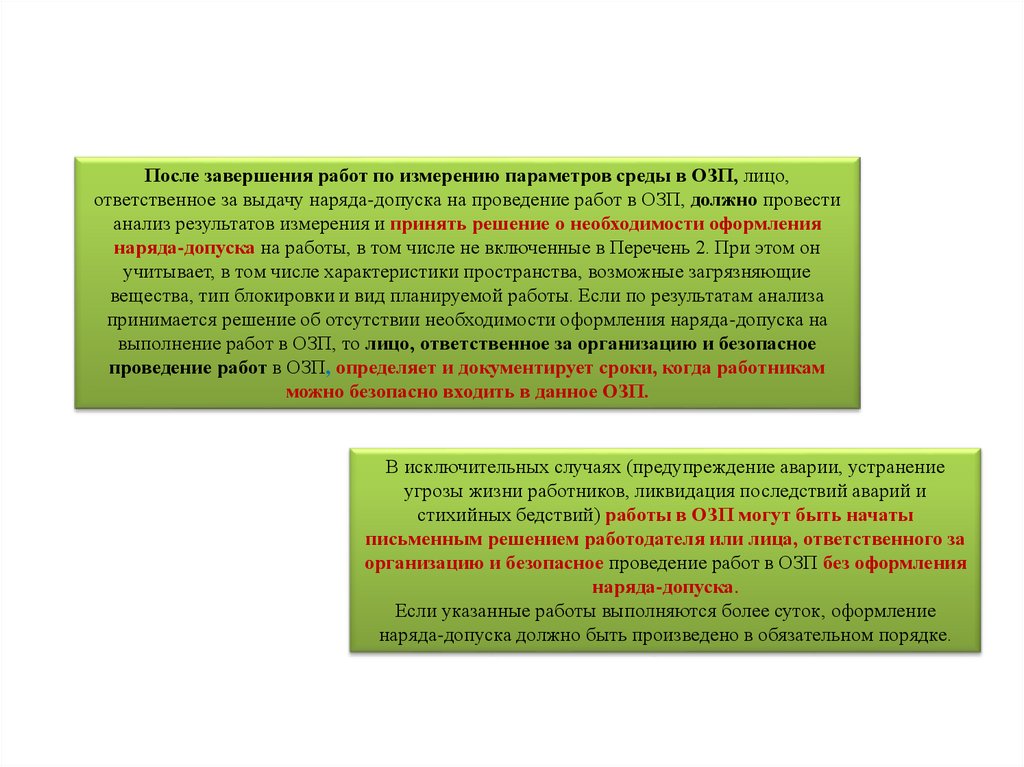 После завершения работ по измерению параметров среды в ОЗП, лицо, ответственное за выдачу наряда-допуска на проведение работ в ОЗП, должно провести анализ результатов измерения и принять решение о необходимости оформления наряда-допуска на работы, в том числе не включенные в Перечень 2. При этом он учитывает, в том числе характеристики пространства, возможные загрязняющие вещества, тип блокировки и вид планируемой работы. Если по результатам анализа принимается решение об отсутствии необходимости оформления наряда-допуска на выполнение работ в ОЗП, то лицо, ответственное за организацию и безопасное проведение работ в ОЗП, определяет и документирует сроки, когда работникам можно безопасно входить в данное ОЗП.

В исключительных случаях (предупреждение аварии, устранение угрозы жизни работников, ликвидация последствий аварий и стихийных бедствий) работы в ОЗП могут быть начаты письменным решением работодателя или лица, ответственного за организацию и безопасное проведение работ в ОЗП без оформления наряда-допуска.
Если указанные работы выполняются более суток, оформление наряда-допуска должно быть произведено в обязательном порядке.